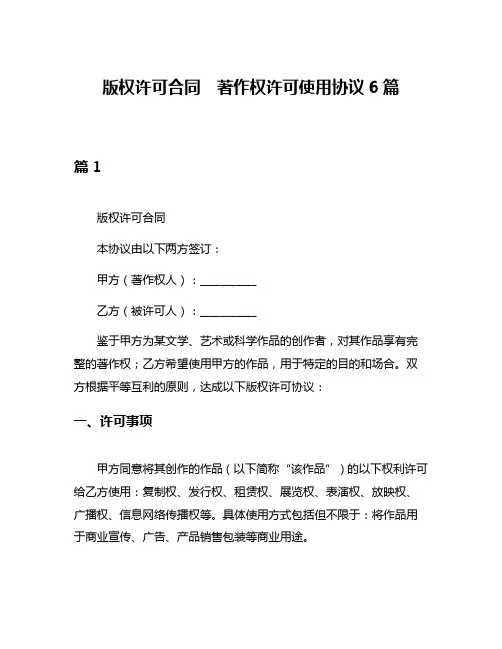 版权许可合同　著作权许可使用协议 6 篇

篇 1

版权许可合同

本协议由以下两方签订：

甲方（著作权人）：__________

乙方（被许可人）：__________

鉴于甲方为某文学、艺术或科学作品的创作者，对其作品享有完整的著作权；乙方希望使用甲方的作品，用于特定的目的和场合。双方根据平等互利的原则，达成以下版权许可协议：

一、许可事项

甲方同意将其创作的作品（以下简称“该作品”）的以下权利许可给乙方使用：复制权、发行权、租赁权、展览权、表演权、放映权、广播权、信息网络传播权等。具体使用方式包括但不限于：将作品用于商业宣传、广告、产品销售包装等商业用途。